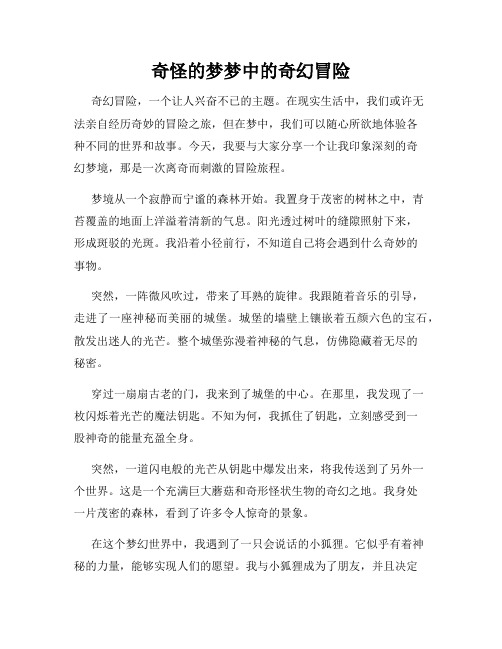 奇怪的梦梦中的奇幻冒险

奇幻冒险，一个让人兴奋不已的主题。在现实生活中，我们或许无法亲自经历奇妙的冒险之旅，但在梦中，我们可以随心所欲地体验各种不同的世界和故事。今天，我要与大家分享一个让我印象深刻的奇幻梦境，那是一次离奇而刺激的冒险旅程。

梦境从一个寂静而宁谧的森林开始。我置身于茂密的树林之中，青苔覆盖的地面上洋溢着清新的气息。阳光透过树叶的缝隙照射下来，形成斑驳的光斑。我沿着小径前行，不知道自己将会遇到什么奇妙的事物。

突然，一阵微风吹过，带来了耳熟的旋律。我跟随着音乐的引导，走进了一座神秘而美丽的城堡。城堡的墙壁上镶嵌着五颜六色的宝石，散发出迷人的光芒。整个城堡弥漫着神秘的气息，仿佛隐藏着无尽的秘密。

穿过一扇扇古老的门，我来到了城堡的中心。在那里，我发现了一枚闪烁着光芒的魔法钥匙。不知为何，我抓住了钥匙，立刻感受到一股神奇的能量充盈全身。

突然，一道闪电般的光芒从钥匙中爆发出来，将我传送到了另外一个世界。这是一个充满巨大蘑菇和奇形怪状生物的奇幻之地。我身处一片茂密的森林，看到了许多令人惊奇的景象。

在这个梦幻世界中，我遇到了一只会说话的小狐狸。它似乎有着神秘的力量，能够实现人们的愿望。我与小狐狸成为了朋友，并且决定